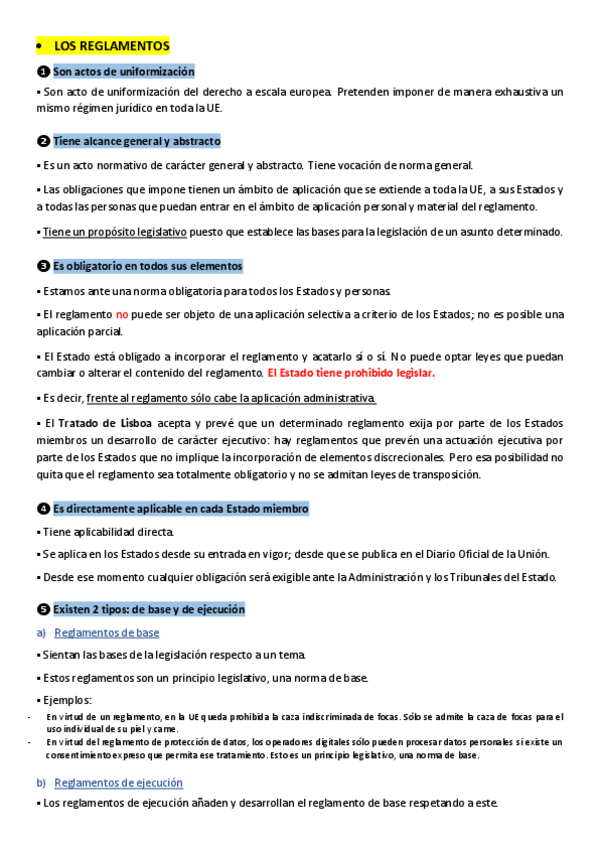 • LOS REGLAMENTOS

❶ Son actos de uniformización

▪ Son acto de uniformización del derecho a escala europea. Pretenden imponer de manera exhaustiva un mismo régimen jurídico en toda la UE.

❷ Tiene alcance general y abstracto

▪ Es un acto normativo de carácter general y abstracto. Tiene vocación de norma general.

▪ Las obligaciones que impone tienen un ámbito de aplicación que se extiende a toda la UE, a sus Estados y a todas las personas que puedan entrar en el ámbito de aplicación personal y material del reglamento.

▪ Tiene un propósito legislativo puesto que establece las bases para la legislación de un asunto determinado.

❸ Es obligatorio en todos sus elementos

▪ Estamos ante una norma obligatoria para todos los Estados y personas.

▪ El reglamento no puede ser objeto de una aplicación selectiva a criterio de los Estados; no es posible una aplicación parcial.

▪ El Estado está obligado a incorporar el reglamento y acatarlo sí o sí. No puede optar leyes que puedan cambiar o alterar el contenido del reglamento. El Estado tiene prohibido legislar.

▪ Es decir, frente al reglamento sólo cabe la aplicación administrativa.

▪ El Tratado de Lisboa acepta y prevé que un determinado reglamento exija por parte de los Estados miembros un desarrollo de carácter ejecutivo: hay reglamentos que prevén una actuación ejecutiva por parte de los Estados que no implique la incorporación de elementos discrecionales. Pero esa posibilidad no quita que el reglamento sea totalmente obligatorio y no se admitan leyes de transposición.

❹ Es directamente aplicable en cada Estado miembro

▪ Tiene aplicabilidad directa.

▪ Se aplica en los Estados desde su entrada en vigor; desde que se publica en el Diario Oficial de la Unión.

▪ Desde ese momento cualquier obligación será exigible ante la Administración y los Tribunales del Estado.

❺ Existen 2 tipos: de base y de ejecución

a) Reglamentos de base

▪ Sientan las bases de la legislación respecto a un tema.

▪ Estos reglamentos son un principio legislativo, una norma de base.

▪ Ejemplos:

- En virtud de un reglamento, en la UE queda prohibida la caza indiscriminada de focas. Sólo se admite la caza de focas para el uso individual de su piel y carne.
- En virtud del reglamento de protección de datos, los operadores digitales sólo pueden procesar datos personales si existe un consentimiento expreso que permita ese tratamiento. Esto es un principio legislativo, una norma de base.

b) Reglamentos de ejecución

▪ Los reglamentos de ejecución añaden y desarrollan el reglamento de base respetando a este.